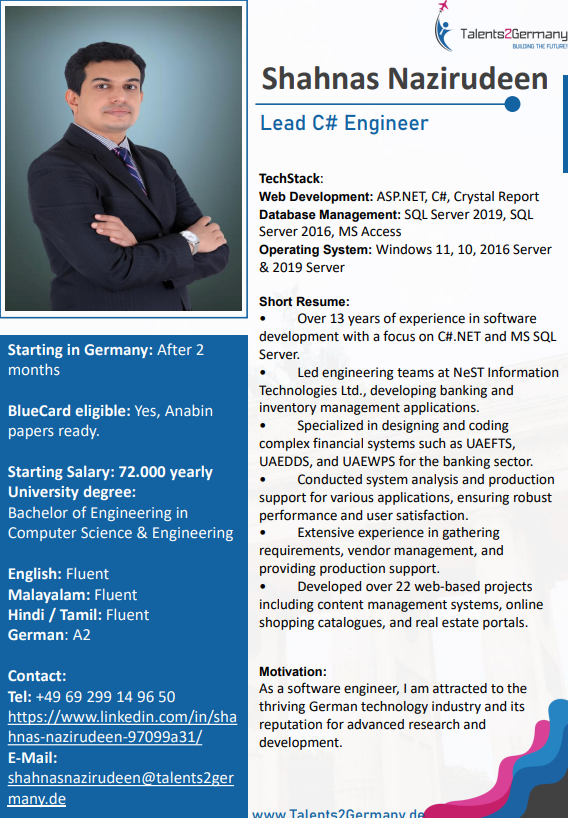 Talents2Germany
BUILDING THE FUTURE!

Shahnas Nazirudeen

Lead C# Engineer

Starting in Germany: After 2 months

BlueCard eligible: Yes, Anabin papers ready.

Starting Salary: 72.000 yearly
University degree:
Bachelor of Engineering in Computer Science & Engineering

English: Fluent
Malayalam: Fluent
Hindi / Tamil: Fluent
German: A2

Contact:
Tel: +49 69 299 14 96 50
https://www.linkedin.com/in/shahnas-nazirudeen-97099a31/
E-Mail:
shahnasnazirudeen@talents2germany.de

TechStack:
Web Development: ASP.NET, C#, Crystal Report
Database Management: SQL Server 2019, SQL Server 2016, MS Access
Operating System: Windows 11, 10, 2016 Server & 2019 Server

Short Resume:
• Over 13 years of experience in software development with a focus on C#.NET and MS SQL Server.
• Led engineering teams at NeST Information Technologies Ltd., developing banking and inventory management applications.
• Specialized in designing and coding complex financial systems such as UAEFTS, UAEDDS, and UAEWPS for the banking sector.
• Conducted system analysis and production support for various applications, ensuring robust performance and user satisfaction.
• Extensive experience in gathering requirements, vendor management, and providing production support.
• Developed over 22 web-based projects including content management systems, online shopping catalogues, and real estate portals.

Motivation:
As a software engineer, I am attracted to the thriving German technology industry and its reputation for advanced research and development.

www.Talents2Germany.de